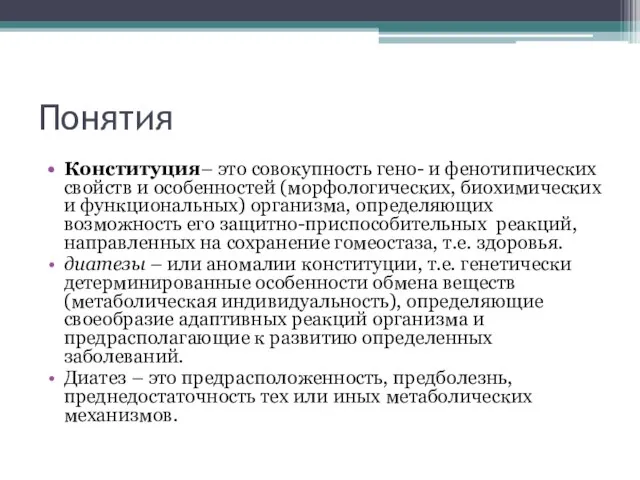 Понятия

• Конституция– это совокупность гено- и фенотипических свойств и особенностей (морфологических, биохимических и функциональных) организма, определяющих возможность его защитно-приспособительных реакций, направленных на сохранение гомеостаза, т.е. здоровья.
• диатезы – или аномалии конституции, т.е. генетически детерминированные особенности обмена веществ (метаболическая индивидуальность), определяющие своеобразие адаптивных реакций организма и предрасполагающие к развитию определенных заболеваний.
• Диатез – это предрасположенность, предболезнь, преднедостаточность тех или иных метаболических механизмов.